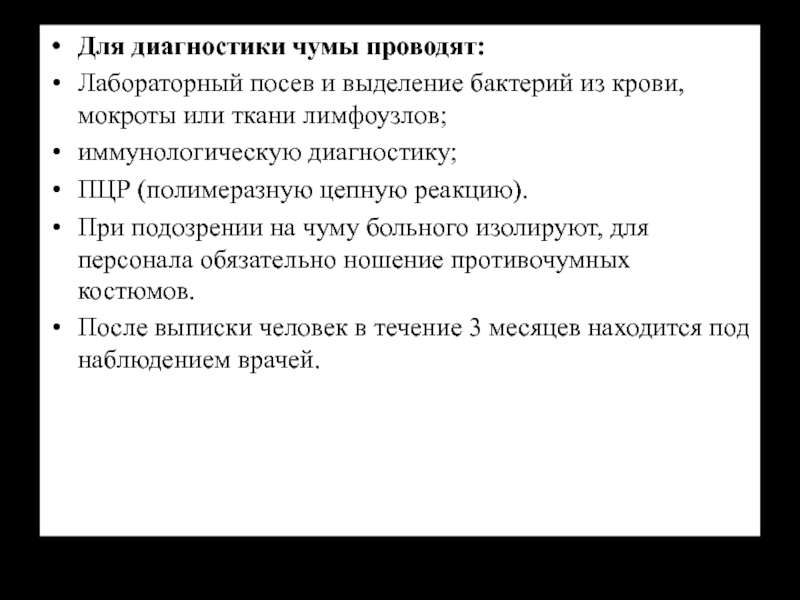 • **Для диагностики чумы проводят:**
• Лабораторный посев и выделение бактерий из крови, мокроты или ткани лимфоузлов;
• иммунологическую диагностику;
• ПЦР (полимеразную цепную реакцию).
• При подозрении на чуму больного изолируют, для персонала обязательно ношение противочумных костюмов.
• После выписки человек в течение 3 месяцев находится под наблюдением врачей.